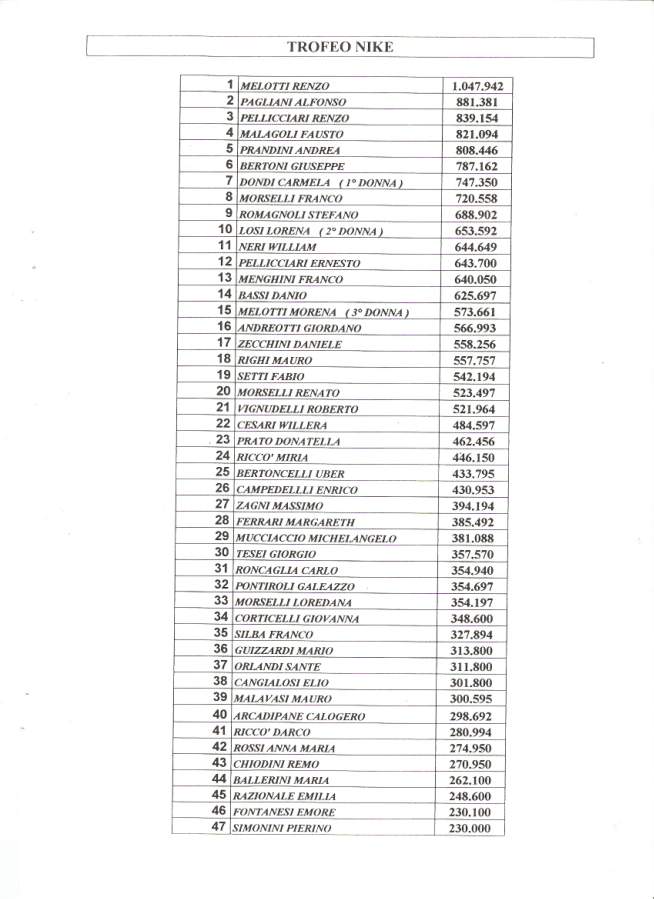 TROFEO NIKE

| | | |
|---|---|---|
| 1 | MELOTTI RENZO | 1.047.942 |
| 2 | PAGLIANI ALFONSO | 881.381 |
| 3 | PELLICCIARI RENZO | 839.154 |
| 4 | MALAGOLI FAUSTO | 821.094 |
| 5 | PRANDINI ANDREA | 808.446 |
| 6 | BERTONI GIUSEPPE | 787.162 |
| 7 | DONDI CARMELA ( 1° DONNA ) | 747.350 |
| 8 | MORSELLI FRANCO | 720.558 |
| 9 | ROMAGNOLI STEFANO | 688.902 |
| 10 | LOSI LORENA ( 2° DONNA ) | 653.592 |
| 11 | NERI WILLIAM | 644.649 |
| 12 | PELLICCIARI ERNESTO | 643.700 |
| 13 | MENGHINI FRANCO | 640.050 |
| 14 | BASSI DANIO | 625.697 |
| 15 | MELOTTI MORENA ( 3° DONNA ) | 573.661 |
| 16 | ANDREOTTI GIORDANO | 566.993 |
| 17 | ZECCHINI DANIELE | 558.256 |
| 18 | RIGHI MAURO | 557.757 |
| 19 | SETTI FABIO | 542.194 |
| 20 | MORSELLI RENATO | 523.497 |
| 21 | VIGNUDELLI ROBERTO | 521.964 |
| 22 | CESARI WILLERA | 484.597 |
| 23 | PRATO DONATELLA | 462.456 |
| 24 | RICCO' MIRIA | 446.150 |
| 25 | BERTONCELLI UBER | 433.795 |
| 26 | CAMPEDELLLI ENRICO | 430.953 |
| 27 | ZAGNI MASSIMO | 394.194 |
| 28 | FERRARI MARGARETH | 385.492 |
| 29 | MUCCIACCIO MICHELANGELO | 381.088 |
| 30 | TESEI GIORGIO | 357.570 |
| 31 | RONCAGLIA CARLO | 354.940 |
| 32 | PONTIROLI GALEAZZO | 354.697 |
| 33 | MORSELLI LOREDANA | 354.197 |
| 34 | CORTICELLI GIOVANNA | 348.600 |
| 35 | SILBA FRANCO | 327.894 |
| 36 | GUIZZARDI MARIO | 313.800 |
| 37 | ORLANDI SANTE | 311.800 |
| 38 | CANGIALOSI ELIO | 301.800 |
| 39 | MALAVASI MAURO | 300.595 |
| 40 | ARCADIPANE CALOGERO | 298.692 |
| 41 | RICCO' DARCO | 280.994 |
| 42 | ROSSI ANNA MARIA | 274.950 |
| 43 | CHIODINI REMO | 270.950 |
| 44 | BALLERINI MARIA | 262.100 |
| 45 | RAZIONALE EMILIA | 248.600 |
| 46 | FONTANESI EMORE | 230.100 |
| 47 | SIMONINI PIERINO | 230.000 |